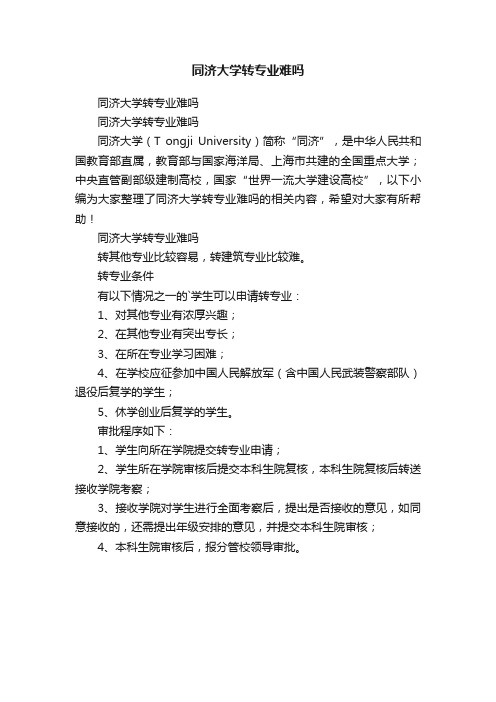 同济大学转专业难吗

同济大学转专业难吗

同济大学转专业难吗

同济大学（T ongji University）简称“同济”，是中华人民共和国教育部直属，教育部与国家海洋局、上海市共建的全国重点大学；中央直管副部级建制高校，国家“世界一流大学建设高校”，以下小编为大家整理了同济大学转专业难吗的相关内容，希望对大家有所帮助！

同济大学转专业难吗

转其他专业比较容易，转建筑专业比较难。

转专业条件

有以下情况之一的`学生可以申请转专业：

1、对其他专业有浓厚兴趣；

2、在其他专业有突出专长；

3、在所在专业学习困难；

4、在学校应征参加中国人民解放军（含中国人民武装警察部队）退役后复学的学生；

5、休学创业后复学的学生。

审批程序如下：

1、学生向所在学院提交转专业申请；

2、学生所在学院审核后提交本科生院复核，本科生院复核后转送接收学院考察；

3、接收学院对学生进行全面考察后，提出是否接收的意见，如同意接收的，还需提出年级安排的意见，并提交本科生院审核；

4、本科生院审核后，报分管校领导审批。